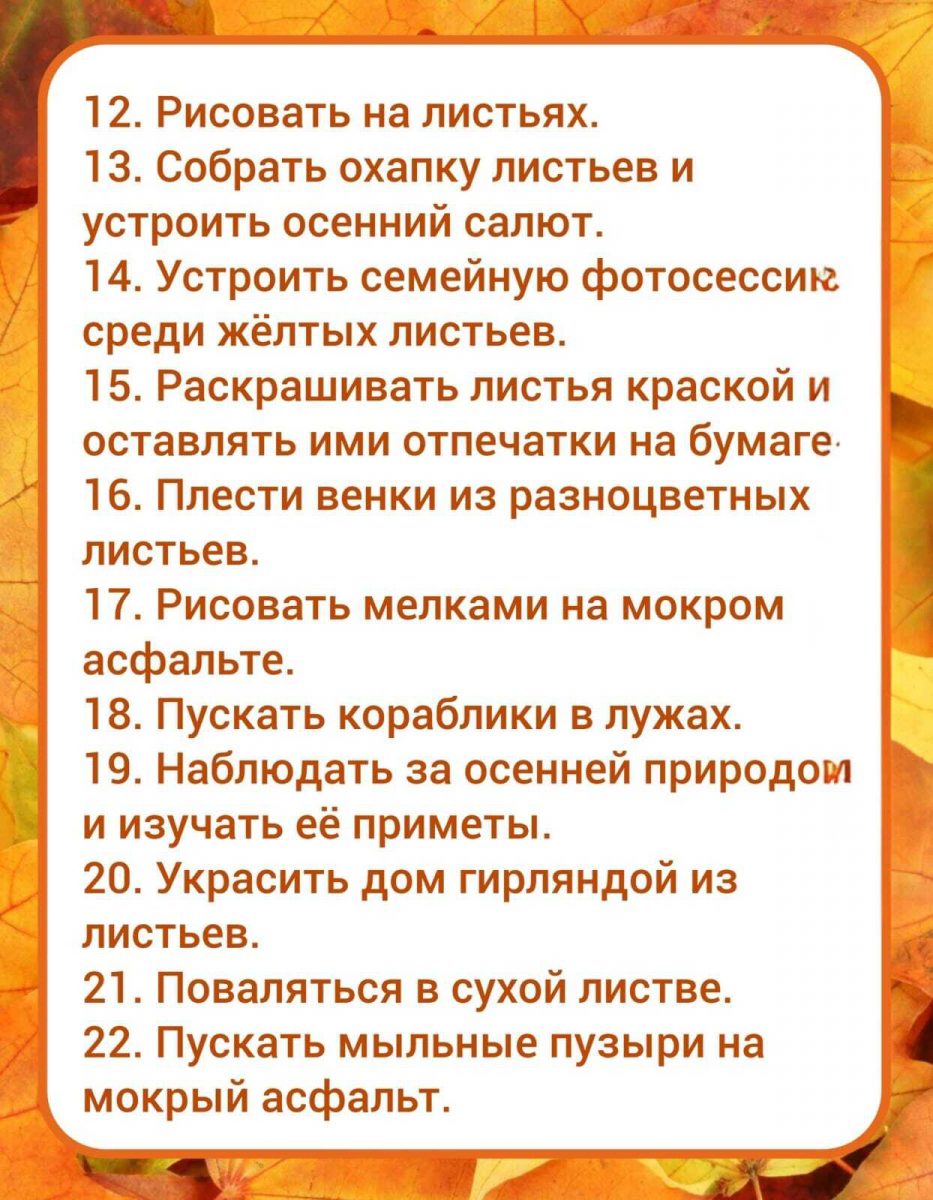 12. Рисовать на листьях.
13. Собрать охапку листьев и устроить осенний салют.
14. Устроить семейную фотосессию среди жёлтых листьев.
15. Раскрашивать листья краской и оставлять ими отпечатки на бумаге.
16. Плести венки из разноцветных листьев.
17. Рисовать мелками на мокром асфальте.
18. Пускать кораблики в лужах.
19. Наблюдать за осенней природой и изучать её приметы.
20. Украсить дом гирляндой из листьев.
21. Поваляться в сухой листве.
22. Пускать мыльные пузыри на мокрый асфальт.